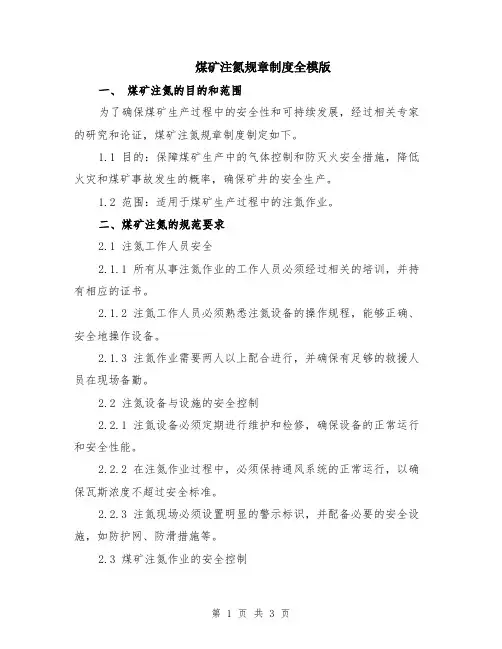 煤矿注氮规章制度全模版

一、 煤矿注氮的目的和范围

为了确保煤矿生产过程中的安全性和可持续发展，经过相关专家的研究和论证，煤矿注氮规章制度制定如下。

1.1 目的：保障煤矿生产中的气体控制和防灭火安全措施，降低火灾和煤矿事故发生的概率，确保矿井的安全生产。

1.2 范围：适用于煤矿生产过程中的注氮作业。

二、煤矿注氮的规范要求

2.1 注氮工作人员安全

2.1.1 所有从事注氮作业的工作人员必须经过相关的培训，并持有相应的证书。

2.1.2 注氮工作人员必须熟悉注氮设备的操作规程，能够正确、安全地操作设备。

2.1.3 注氮作业需要两人以上配合进行，并确保有足够的救援人员在现场备勤。

2.2 注氮设备与设施的安全控制

2.2.1 注氮设备必须定期进行维护和检修，确保设备的正常运行和安全性能。

2.2.2 在注氮作业过程中，必须保持通风系统的正常运行，以确保瓦斯浓度不超过安全标准。

2.2.3 注氮现场必须设置明显的警示标识，并配备必要的安全设施，如防护网、防滑措施等。

2.3 煤矿注氮作业的安全控制

第 1 页 共 3 页